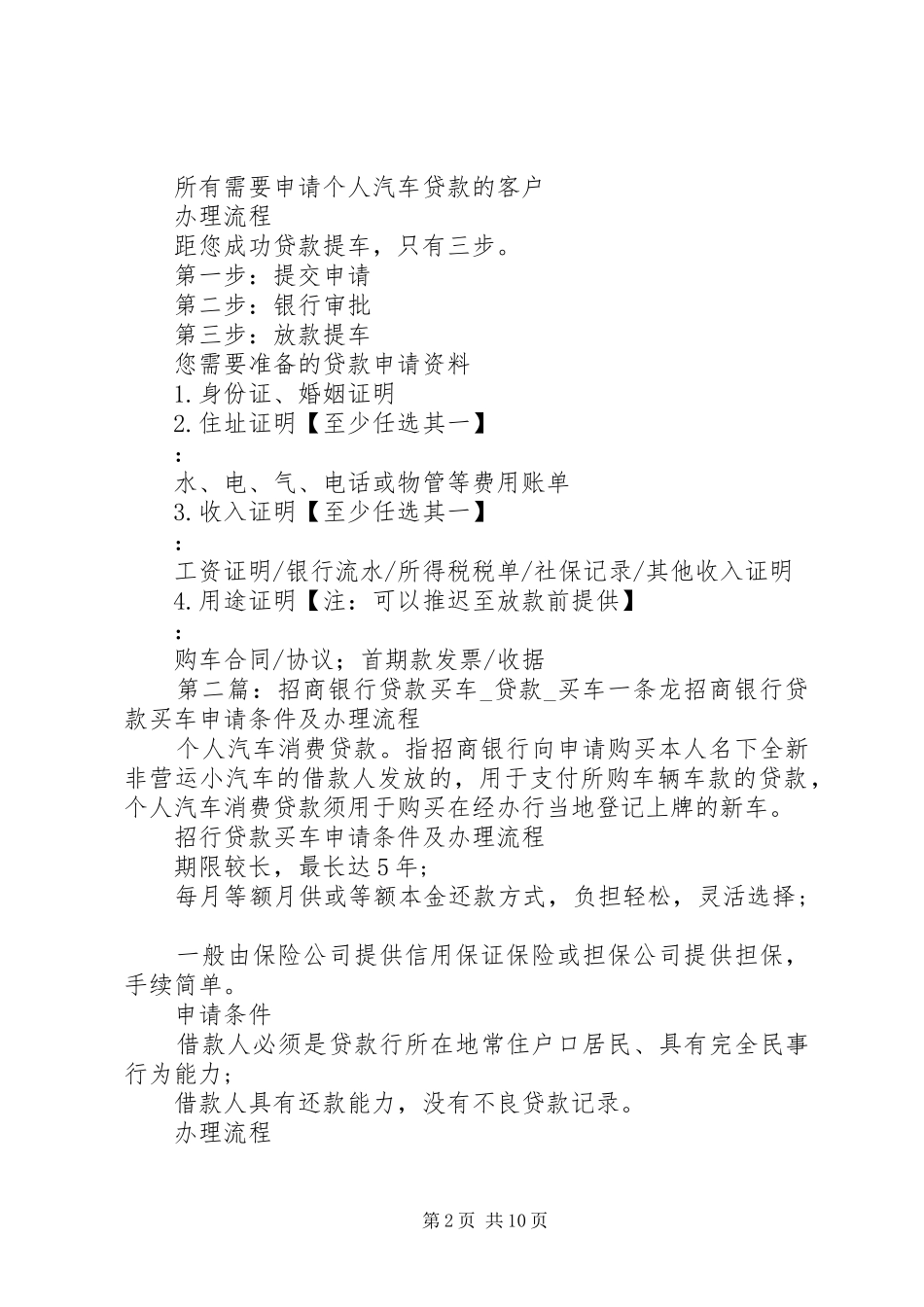 所有需要申请个人汽车贷款的客户

办理流程

距您成功贷款提车，只有三步。

第一步：提交申请

第二步：银行审批

第三步：放款提车

您需要准备的贷款申请资料

1.身份证、婚姻证明

2.住址证明【至少任选其一】

：

水、电、气、电话或物管等费用账单

3.收入证明【至少任选其一】

：

工资证明/银行流水/所得税税单/社保记录/其他收入证明

4.用途证明【注：可以推迟至放款前提供】

：

购车合同/协议；首期款发票/收据

第二篇：招商银行贷款买车_贷款_买车一条龙招商银行贷款买车申请条件及办理流程

个人汽车消费贷款。指招商银行向申请购买本人名下全新非营运小汽车的借款人发放的，用于支付所购车辆车款的贷款，个人汽车消费贷款须用于购买在经办行当地登记上牌的新车。

招行贷款买车申请条件及办理流程

期限较长，最长达5年；

每月等额月供或等额本金还款方式，负担轻松，灵活选择；

一般由保险公司提供信用保证保险或担保公司提供担保，手续简单。

申请条件

借款人必须是贷款行所在地常住户口居民、具有完全民事行为能力；

借款人具有还款能力，没有不良贷款记录。

办理流程

第2页 共10页